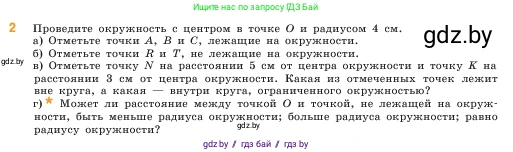 Ищите нас по запросу ГДЗ Бай

2 Проведите окружность с центром в точке $O$ и радиусом 4 см.

gdz.by

а) Отметьте точки $A$, $B$ и $C$, лежащие на окружности.
б) Отметьте точки $R$ и $T$, не лежащие на окружности.

gdz.by

в) Отметьте точку $N$ на расстоянии 5 см от центра окружности и точку $K$ на расстоянии 3 см от центра окружности. Какая из отмеченных точек лежит вне круга, а какая — внутри круга, ограниченного окружностью?
г) * Может ли расстояние между точкой $O$ и точкой, не лежащей на окружности, быть меньше радиуса окружности; больше радиуса окружности; равно радиусу окружности?

gdz.by

gdz.by / гдз бай / гдз by